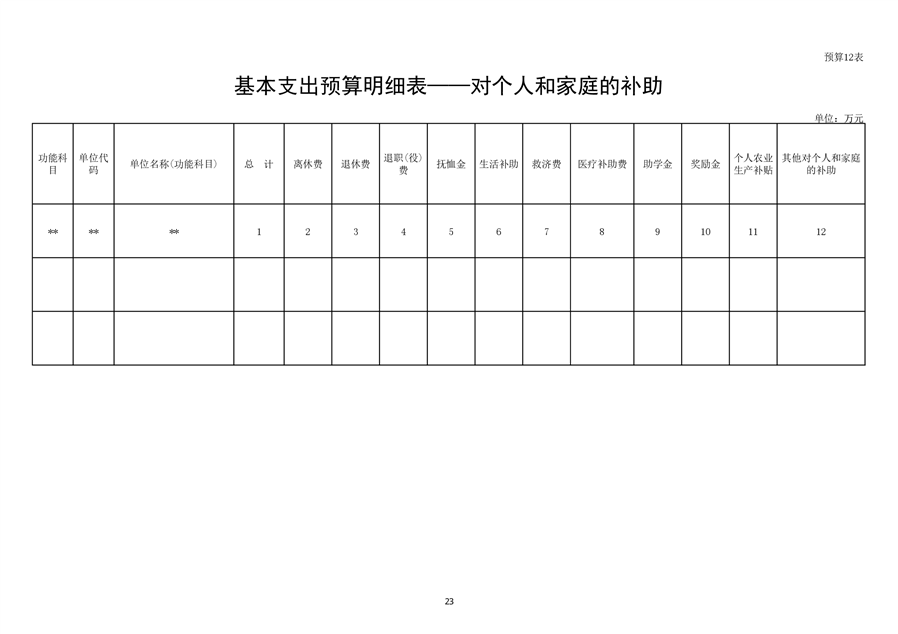 预算12表

基本支出预算明细表——对个人和家庭的补助

单位：万元

| 功能科目 | 单位代码 | 单位名称(功能科目) | 总 计 | 离休费 | 退休费 | 退职(役)费 | 抚恤金 | 生活补助 | 救济费 | 医疗补助费 | 助学金 | 奖励金 | 个人农业生产补贴 | 其他对个人和家庭的补助 |
|---|---|---|---|---|---|---|---|---|---|---|---|---|---|---|
| ** | ** | ** | 1 | 2 | 3 | 4 | 5 | 6 | 7 | 8 | 9 | 10 | 11 | 12 |
| | | | | | | | | | | | | | | |
| | | | | | | | | | | | | | | |

23